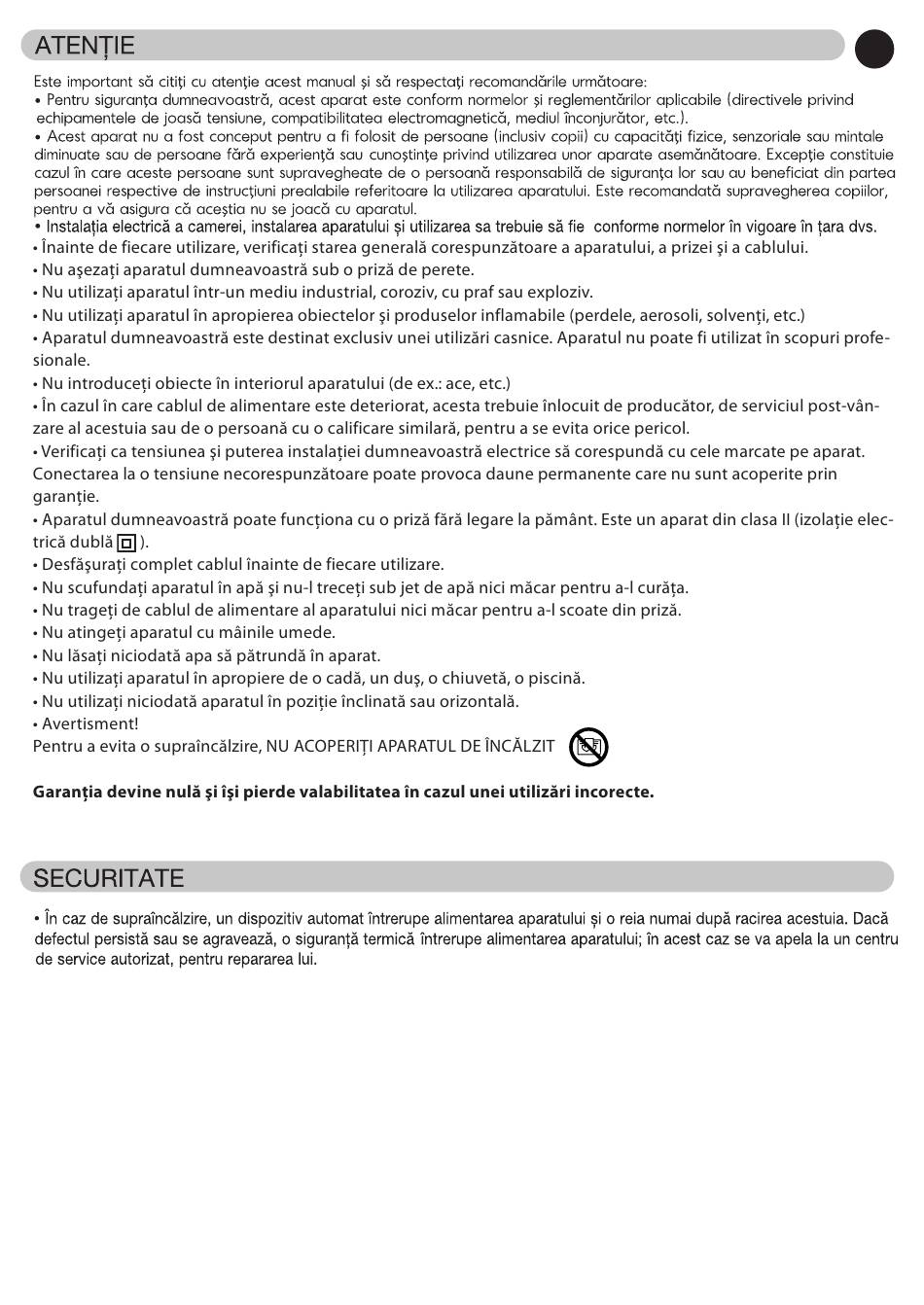 ATENȚIE

Este important să citiți cu atenție acest manual și să respectați recomandările următoare:
• Pentru siguranța dumneavoastră, acest aparat este conform normelor și reglementărilor aplicabile (directivele privind echipamentele de joasă tensiune, compatibilitatea electromagnetică, mediul înconjurător, etc.).
• Acest aparat nu a fost conceput pentru a fi folosit de persoane (inclusiv copii) cu capacități fizice, senzoriale sau mintale diminuate sau de persoane fără experiență sau cunoștințe privind utilizarea unor aparate asemănătoare. Excepție constituie cazul în care aceste persoane sunt supravegheate de o persoană responsabilă de siguranța lor sau au beneficiat din partea persoanei respective de instrucțiuni prealabile referitoare la utilizarea aparatului. Este recomandată supravegherea copiilor, pentru a vă asigura că aceștia nu se joacă cu aparatul.
• Instalația electrică a camerei, instalarea aparatului și utilizarea sa trebuie să fie conforme normelor în vigoare în țara dvs.
• Înainte de fiecare utilizare, verificați starea generală corespunzătoare a aparatului, a prizei și a cablului.
• Nu așezați aparatul dumneavoastră sub o priză de perete.
• Nu utilizați aparatul într-un mediu industrial, coroziv, cu praf sau exploziv.
• Nu utilizați aparatul în apropierea obiectelor și produselor inflamabile (perdele, aerosoli, solvenți, etc.)
• Aparatul dumneavoastră este destinat exclusiv unei utilizări casnice. Aparatul nu poate fi utilizat în scopuri profesionale.
• Nu introduceți obiecte în interiorul aparatului (de ex.: ace, etc.)
• În cazul în care cablul de alimentare este deteriorat, acesta trebuie înlocuit de producător, de serviciul post-vânzare al acestuia sau de o persoană cu o calificare similară, pentru a se evita orice pericol.
• Verificați ca tensiunea și puterea instalației dumneavoastră electrice să corespundă cu cele marcate pe aparat. Conectarea la o tensiune necorespunzătoare poate provoca daune permanente care nu sunt acoperite prin garanție.
• Aparatul dumneavoastră poate funcționa cu o priză fără legare la pământ. Este un aparat din clasa II (izolație electrică dublă ).
• Desfășurați complet cablul înainte de fiecare utilizare.
• Nu scufundați aparatul în apă și nu-l treceți sub jet de apă nici măcar pentru a-l curăța.
• Nu trageți de cablul de alimentare al aparatului nici măcar pentru a-l scoate din priză.
• Nu atingeți aparatul cu mâinile umede.
• Nu lăsați niciodată apa să pătrundă în aparat.
• Nu utilizați aparatul în apropiere de o cadă, un duș, o chiuvetă, o piscină.
• Nu utilizați niciodată aparatul în poziție înclinată sau orizontală.
• Avertisment!
Pentru a evita o supraîncălzire, NU ACOPERIȚI APARATUL DE ÎNCĂLZIT

Garanția devine nulă și își pierde valabilitatea în cazul unei utilizări incorecte.

SECURITATE

• În caz de supraîncălzire, un dispozitiv automat întrerupe alimentarea aparatului și o reia numai după racirea acestuia. Dacă defectul persistă sau se agravează, o siguranță termică întrerupe alimentarea aparatului; în acest caz se va apela la un centru de service autorizat, pentru repararea lui.